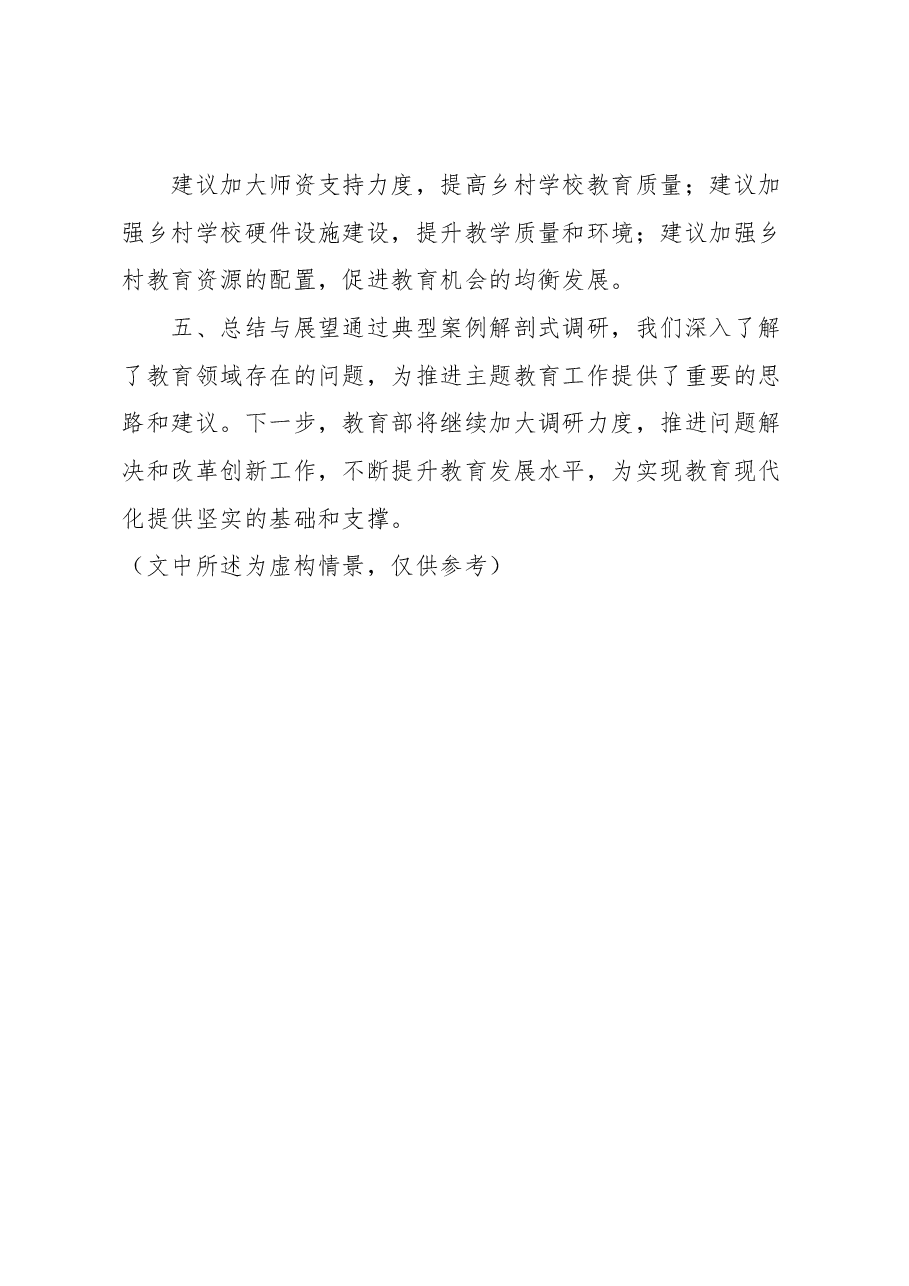 建议加大师资支持力度，提高乡村学校教育质量；建议加强乡村学校硬件设施建设，提升教学质量和环境；建议加强乡村教育资源的配置，促进教育机会的均衡发展。

五、总结与展望通过典型案例解剖式调研，我们深入了解了教育领域存在的问题，为推进主题教育工作提供了重要的思路和建议。下一步，教育部将继续加大调研力度，推进问题解决和改革创新工作，不断提升教育发展水平，为实现教育现代化提供坚实的基础和支撑。

（文中所述为虚构情景，仅供参考）